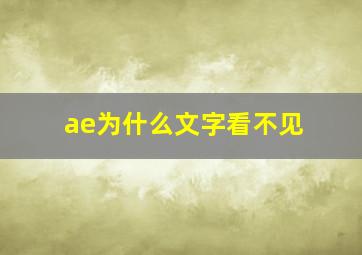 ae为什么文字看不见